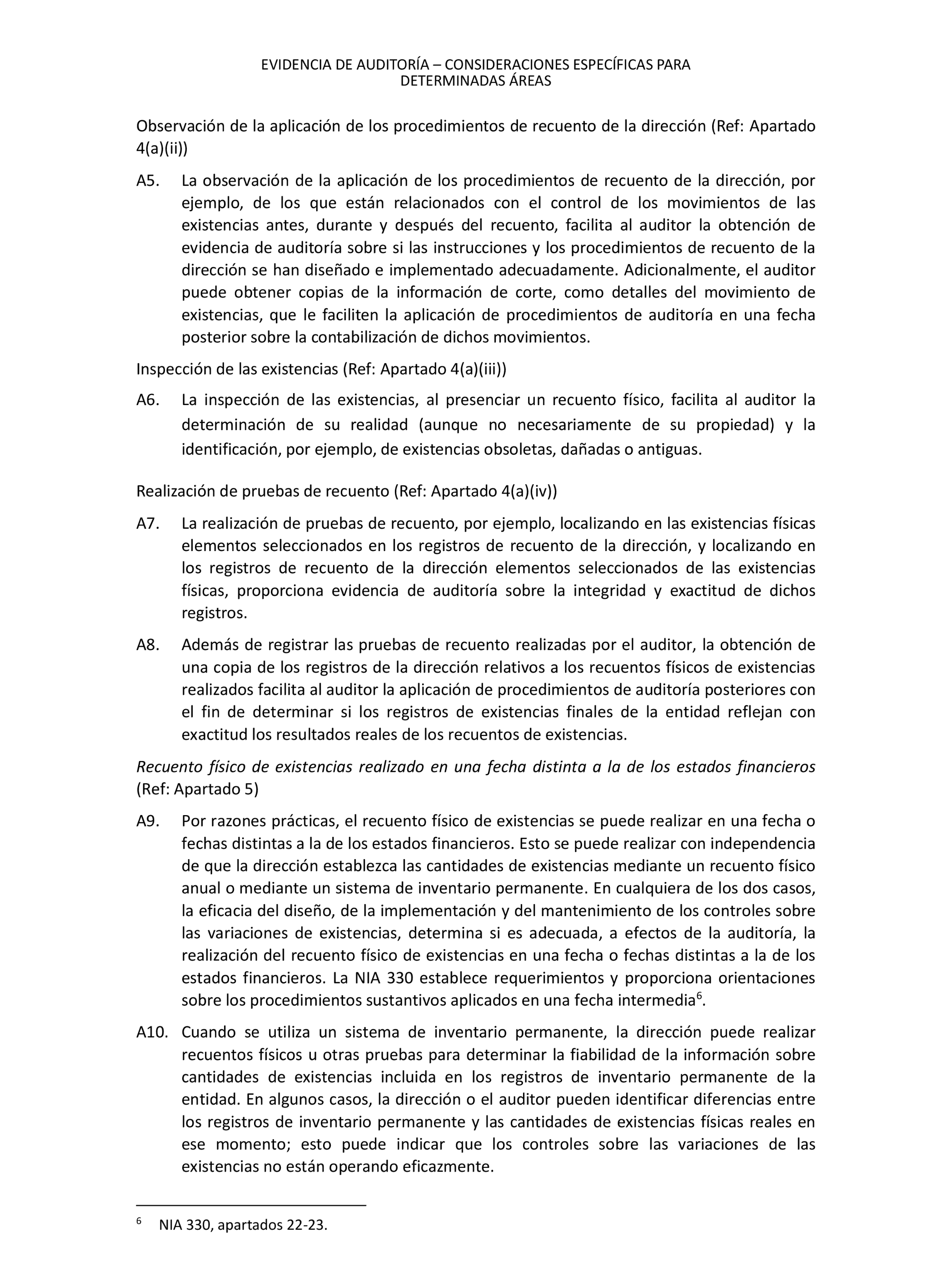 EVIDENCIA DE AUDITORÍA – CONSIDERACIONES ESPECÍFICAS PARA DETERMINADAS ÁREAS

Observación de la aplicación de los procedimientos de recuento de la dirección (Ref: Apartado 4(a)(ii))

A5. La observación de la aplicación de los procedimientos de recuento de la dirección, por ejemplo, de los que están relacionados con el control de los movimientos de las existencias antes, durante y después del recuento, facilita al auditor la obtención de evidencia de auditoría sobre si las instrucciones y los procedimientos de recuento de la dirección se han diseñado e implementado adecuadamente. Adicionalmente, el auditor puede obtener copias de la información de corte, como detalles del movimiento de existencias, que le faciliten la aplicación de procedimientos de auditoría en una fecha posterior sobre la contabilización de dichos movimientos.

Inspección de las existencias (Ref: Apartado 4(a)(iii))

A6. La inspección de las existencias, al presenciar un recuento físico, facilita al auditor la determinación de su realidad (aunque no necesariamente de su propiedad) y la identificación, por ejemplo, de existencias obsoletas, dañadas o antiguas.

Realización de pruebas de recuento (Ref: Apartado 4(a)(iv))

A7. La realización de pruebas de recuento, por ejemplo, localizando en las existencias físicas elementos seleccionados en los registros de recuento de la dirección, y localizando en los registros de recuento de la dirección elementos seleccionados de las existencias físicas, proporciona evidencia de auditoría sobre la integridad y exactitud de dichos registros.

A8. Además de registrar las pruebas de recuento realizadas por el auditor, la obtención de una copia de los registros de la dirección relativos a los recuentos físicos de existencias realizados facilita al auditor la aplicación de procedimientos de auditoría posteriores con el fin de determinar si los registros de existencias finales de la entidad reflejan con exactitud los resultados reales de los recuentos de existencias.

Recuento físico de existencias realizado en una fecha distinta a la de los estados financieros (Ref: Apartado 5)

A9. Por razones prácticas, el recuento físico de existencias se puede realizar en una fecha o fechas distintas a la de los estados financieros. Esto se puede realizar con independencia de que la dirección establezca las cantidades de existencias mediante un recuento físico anual o mediante un sistema de inventario permanente. En cualquiera de los dos casos, la eficacia del diseño, de la implementación y del mantenimiento de los controles sobre las variaciones de existencias, determina si es adecuada, a efectos de la auditoría, la realización del recuento físico de existencias en una fecha o fechas distintas a la de los estados financieros. La NIA 330 establece requerimientos y proporciona orientaciones sobre los procedimientos sustantivos aplicados en una fecha intermedia$^6$.

A10. Cuando se utiliza un sistema de inventario permanente, la dirección puede realizar recuentos físicos u otras pruebas para determinar la fiabilidad de la información sobre cantidades de existencias incluida en los registros de inventario permanente de la entidad. En algunos casos, la dirección o el auditor pueden identificar diferencias entre los registros de inventario permanente y las cantidades de existencias físicas reales en ese momento; esto puede indicar que los controles sobre las variaciones de las existencias no están operando eficazmente.

$^6$ NIA 330, apartados 22-23.